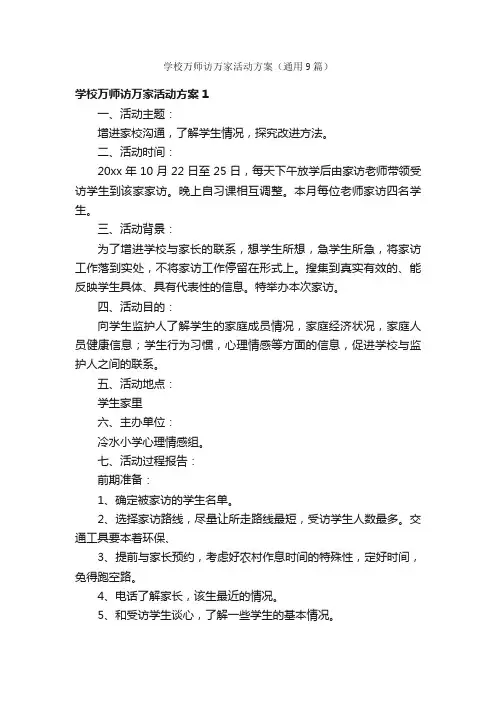 学校万师访万家活动方案（通用9篇）

学校万师访万家活动方案1

一、活动主题：

增进家校沟通，了解学生情况，探究改进方法。

二、活动时间：

20xx年10月22日至25日，每天下午放学后由家访老师带领受访学生到该家家访。晚上自习课相互调整。本月每位老师家访四名学生。

三、活动背景：

为了增进学校与家长的联系，想学生所想，急学生所急，将家访工作落到实处，不将家访工作停留在形式上。搜集到真实有效的、能反映学生具体、具有代表性的信息。特举办本次家访。

四、活动目的：

向学生监护人了解学生的家庭成员情况，家庭经济状况，家庭人员健康信息；学生行为习惯，心理情感等方面的信息，促进学校与监护人之间的联系。

五、活动地点：

学生家里

六、主办单位：

冷水小学心理情感组。

七、活动过程报告：

前期准备：

1、确定被家访的学生名单。

2、选择家访路线，尽量让所走路线最短，受访学生人数最多。交通工具要本着环保、

3、提前与家长预约，考虑好农村作息时间的特殊性，定好时间，免得跑空路。

4、电话了解家长，该生最近的情况。

5、和受访学生谈心，了解一些学生的基本情况。